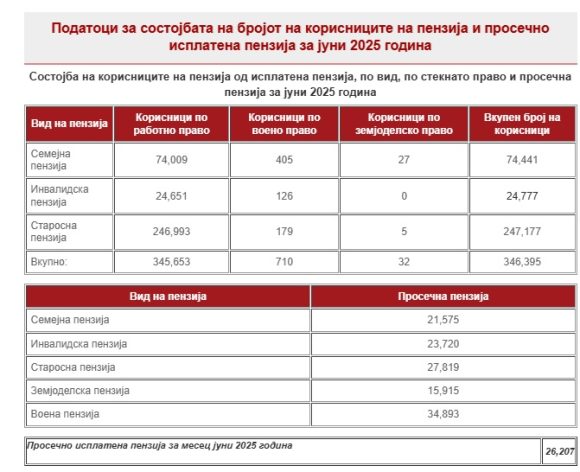 Податоци за состојбата на бројот на корисниците на пензија и просечно исплатена пензија за јуни 2025 година

Состојба на корисниците на пензија од исплатена пензија, по вид, по стекнато право и просечна пензија за јуни 2025 година

| Вид на пензија | Корисници по работно право | Корисници по воено право | Корисници по земјоделско право | Вкупен број на корисници |
|---|---|---|---|---|
| Семејна пензија | 74,009 | 405 | 27 | 74,441 |
| Инвалидска пензија | 24,651 | 126 | 0 | 24,777 |
| Старосна пензија | 246,993 | 179 | 5 | 247,177 |
| Вкупно: | 345,653 | 710 | 32 | 346,395 |

| Вид на пензија | Просечна пензија |
|---|---|
| Семејна пензија | 21,575 |
| Инвалидска пензија | 23,720 |
| Старосна пензија | 27,819 |
| Земјоделска пензија | 15,915 |
| Воена пензија | 34,893 |

| Просечно исплатена пензија за месец јуни 2025 година | 26,207 |
|---|---|